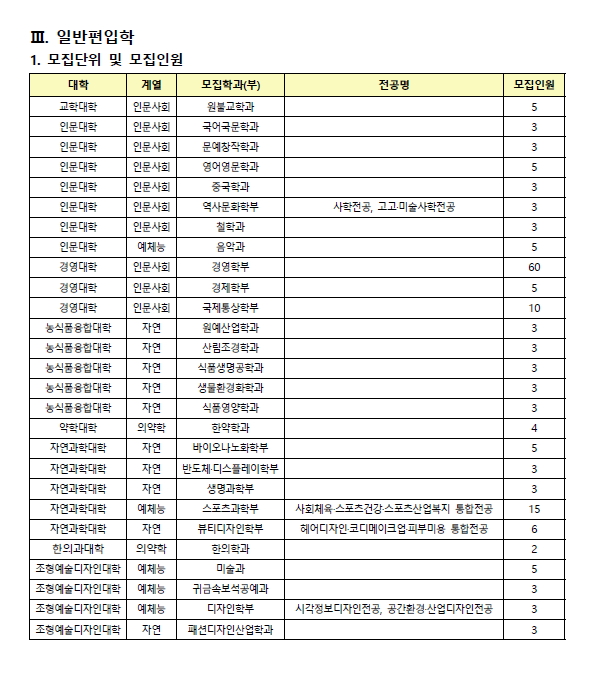 Ⅲ. 일반편입학

1. 모집단위 및 모집인원

| 대학 | 계열 | 모집학과(부) | 전공명 | 모집인원 |
|---|---|---|---|---|
| 교학대학 | 인문사회 | 원불교학과 | | 5 |
| 인문대학 | 인문사회 | 국어국문학과 | | 3 |
| 인문대학 | 인문사회 | 문예창작학과 | | 3 |
| 인문대학 | 인문사회 | 영어영문학과 | | 5 |
| 인문대학 | 인문사회 | 중국학과 | | 3 |
| 인문대학 | 인문사회 | 역사문화학부 | 사학전공, 고고·미술사학전공 | 3 |
| 인문대학 | 인문사회 | 철학과 | | 3 |
| 인문대학 | 예체능 | 음악과 | | 5 |
| 경영대학 | 인문사회 | 경영학부 | | 60 |
| 경영대학 | 인문사회 | 경제학부 | | 5 |
| 경영대학 | 인문사회 | 국제통상학부 | | 10 |
| 농식품융합대학 | 자연 | 원예산업학과 | | 3 |
| 농식품융합대학 | 자연 | 산림조경학과 | | 3 |
| 농식품융합대학 | 자연 | 식품생명공학과 | | 3 |
| 농식품융합대학 | 자연 | 생물환경화학과 | | 3 |
| 농식품융합대학 | 자연 | 식품영양학과 | | 3 |
| 약학대학 | 의약학 | 한약학과 | | 4 |
| 자연과학대학 | 자연 | 바이오나노화학부 | | 5 |
| 자연과학대학 | 자연 | 반도체·디스플레이학부 | | 3 |
| 자연과학대학 | 자연 | 생명과학부 | | 3 |
| 자연과학대학 | 예체능 | 스포츠과학부 | 사회체육·스포츠건강·스포츠산업복지 통합전공 | 15 |
| 자연과학대학 | 자연 | 뷰티디자인학부 | 헤어디자인·코디메이크업·피부미용 통합전공 | 6 |
| 한의과대학 | 의약학 | 한의학과 | | 2 |
| 조형예술디자인대학 | 예체능 | 미술과 | | 5 |
| 조형예술디자인대학 | 예체능 | 귀금속보석공예과 | | 3 |
| 조형예술디자인대학 | 예체능 | 디자인학부 | 시각정보디자인전공, 공간환경·산업디자인전공 | 3 |
| 조형예술디자인대학 | 자연 | 패션디자인산업학과 | | 3 |